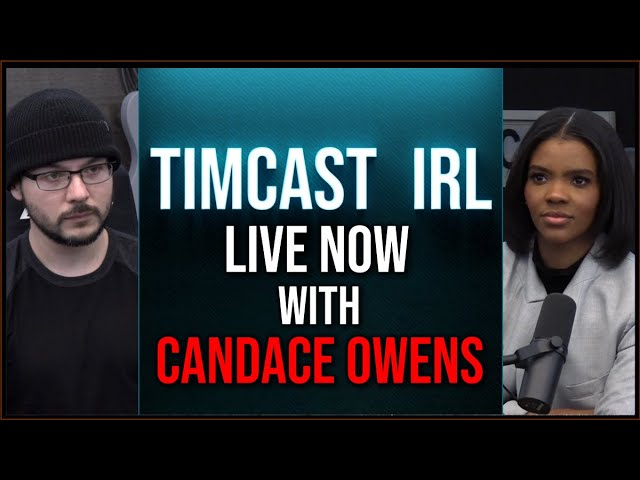 TIMCAST IRL
LIVE NOW
WITH
CANDACE OWENS